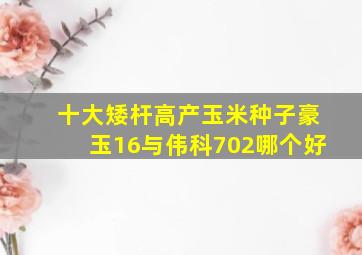 十大矮杆高产玉米种子豪玉16与伟科702哪个好